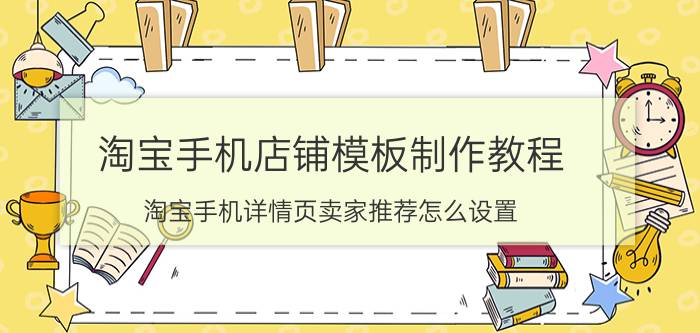 淘宝手机店铺模板制作教程

淘宝手机详情页卖家推荐怎么设置